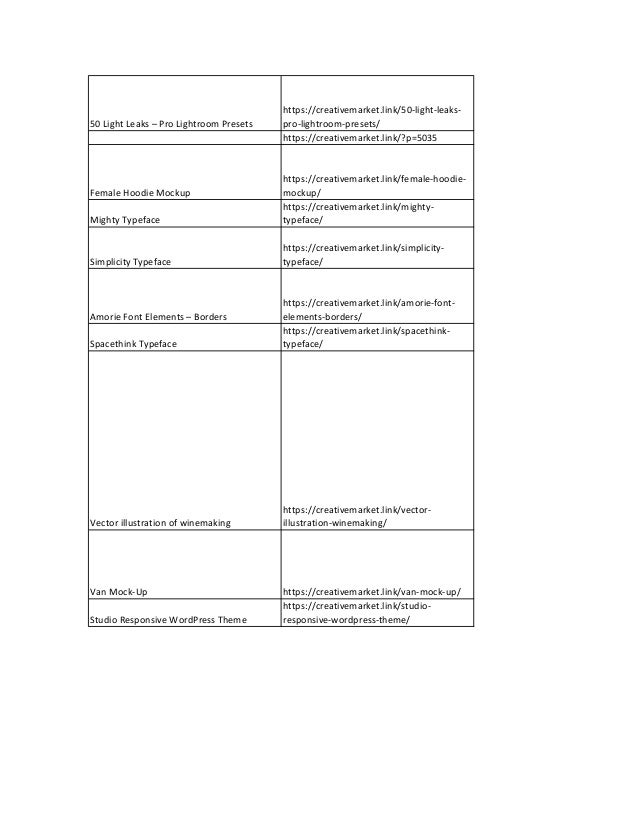 | | |
|---|---|
| 50 Light Leaks – Pro Lightroom Presets | https://creativemarket.link/50-light-leaks-pro-lightroom-presets/ |
| | https://creativemarket.link/?p=5035 |
| Female Hoodie Mockup | https://creativemarket.link/female-hoodie-mockup/ |
| Mighty Typeface | https://creativemarket.link/mighty-typeface/ |
| Simplicity Typeface | https://creativemarket.link/simplicity-typeface/ |
| Amorie Font Elements – Borders | https://creativemarket.link/amorie-font-elements-borders/ |
| Spacethink Typeface | https://creativemarket.link/spacethink-typeface/ |
| Vector illustration of winemaking | https://creativemarket.link/vector-illustration-winemaking/ |
| Van Mock-Up | https://creativemarket.link/van-mock-up/ |
| Studio Responsive WordPress Theme | https://creativemarket.link/studio-responsive-wordpress-theme/ |